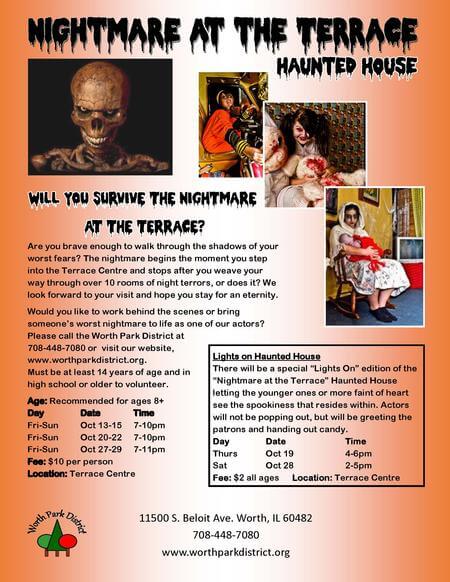 NIGHTMARE AT THE TERRACE

HAUNTED HOUSE

WILL YOU SURVIVE THE NIGHTMARE AT THE TERRACE?

Are you brave enough to walk through the shadows of your worst fears? The nightmare begins the moment you step into the Terrace Centre and stops after you weave your way through over 10 rooms of night terrors, or does it? We look forward to your visit and hope you stay for an eternity.

Would you like to work behind the scenes or bring someone's worst nightmare to life as one of our actors? Please call the Worth Park District at 708-448-7080 or visit our website, www.worthparkdistrict.org. Must be at least 14 years of age and in high school or older to volunteer.

Age: Recommended for ages 8+

| Day | Date | Time |
|---|---|---|
| Fri-Sun | Oct 13-15 | 7-10pm |
| Fri-Sun | Oct 20-22 | 7-10pm |
| Fri-Sun | Oct 27-29 | 7-11pm |

Fee: $10 per person
Location: Terrace Centre

Lights on Haunted House
There will be a special "Lights On" edition of the "Nightmare at the Terrace" Haunted House letting the younger ones or more faint of heart see the spookiness that resides within. Actors will not be popping out, but will be greeting the patrons and handing out candy.

| Day | Date | Time |
|---|---|---|
| Thurs | Oct 19 | 4-6pm |
| Sat | Oct 28 | 2-5pm |

Fee: $2 all ages Location: Terrace Centre

Worth Park District

11500 S. Beloit Ave. Worth, IL 60482
708-448-7080
www.worthparkdistrict.org